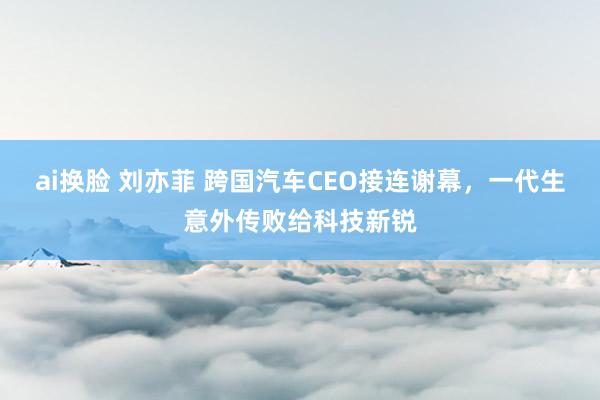 ai换脸 刘亦菲 跨国汽车CEO接连谢幕，一代生意外传败给科技新锐